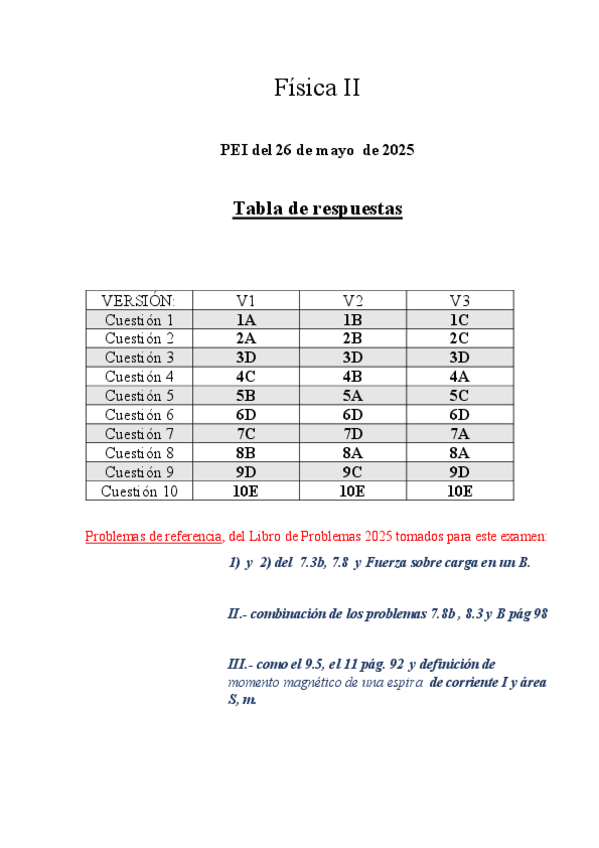 Física II

PEI del 26 de mayo de 2025

Tabla de respuestas

| VERSIÓN: | V1 | V2 | V3 |
|---|---|---|---|
| Cuestión 1 | 1A | 1B | 1C |
| Cuestión 2 | 2A | 2B | 2C |
| Cuestión 3 | 3D | 3D | 3D |
| Cuestión 4 | 4C | 4B | 4A |
| Cuestión 5 | 5B | 5A | 5C |
| Cuestión 6 | 6D | 6D | 6D |
| Cuestión 7 | 7C | 7D | 7A |
| Cuestión 8 | 8B | 8A | 8A |
| Cuestión 9 | 9D | 9C | 9D |
| Cuestión 10 | 10E | 10E | 10E |

Problemas de referencia, del Libro de Problemas 2025 tomados para este examen:

1) y 2) del 7.3b, 7.8 y Fuerza sobre carga en un B.

II.- combinación de los problemas 7.8b , 8.3 y B pág 98

III.- como el 9.5, el 11 pág. 92 y definición de momento magnético de una espira de corriente I y área S, m.